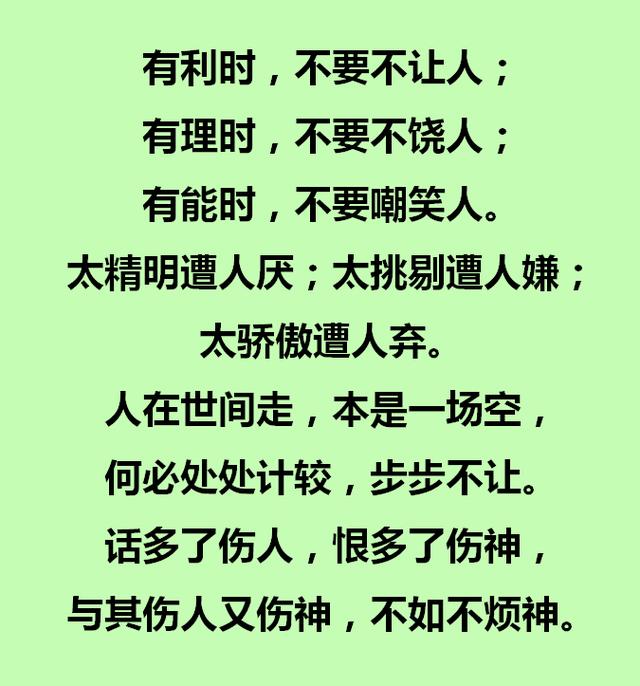 有利时，不要不让人；
有理时，不要不饶人；
有能时，不要嘲笑人。
太精明遭人厌；太挑剔遭人嫌；
太骄傲遭人弃。
人在世间走，本是一场空，
何必处处计较，步步不让。
话多了伤人，恨多了伤神，
与其伤人又伤神，不如不烦神。